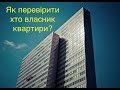 Як перевірити хто власник квартири?